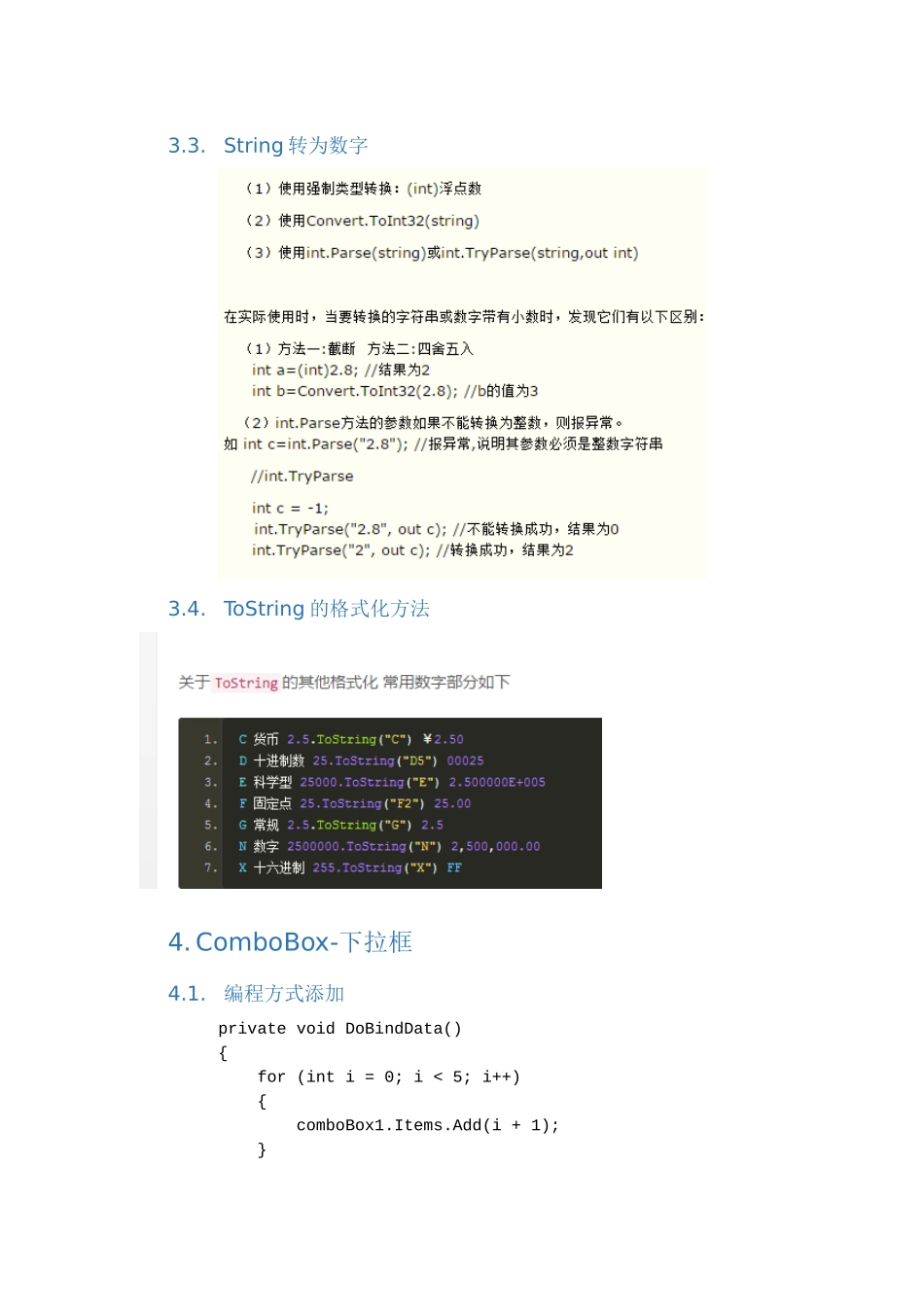 3.3. String 转为数字

（1）使用强制类型转换：(int)浮点数

（2）使用Convert.ToInt32(string)

（3）使用int.Parse(string)或int.TryParse(string,out int)

在实际使用时，当要转换的字符串或数字带有小数时，发现它们有以下区别：

（1）方法一：截断 方法二：四舍五入
int a=(int)2.8; //结果为2
int b=Convert.ToInt32(2.8); //b的值为3

（2）int.Parse方法的参数如果不能转换为整数，则报异常。
如 int c=int.Parse("2.8"); //报异常,说明其参数必须是整数字符串

//int.TryParse

int c = -1;
int.TryParse("2.8", out c); //不能转换成功，结果为0
int.TryParse("2", out c); //转换成功，结果为2

3.4. ToString 的格式化方法

关于 ToString 的其他格式化 常用数字部分如下

1. C 货币 2.5.ToString("C") ￥2.50
2. D 十进制数 25.ToString("D5") 00025
3. E 科学型 25000.ToString("E") 2.500000E+005
4. F 固定点 25.ToString("F2") 25.00
5. G 常规 2.5.ToString("G") 2.5
6. N 数字 2500000.ToString("N") 2,500,000.00
7. X 十六进制 255.ToString("X") FF

4. ComboBox-下拉框

4.1. 编程方式添加

private void DoBindData()
{
    for (int i = 0; i < 5; i++)
    {
        comboBox1.Items.Add(i + 1);
    }